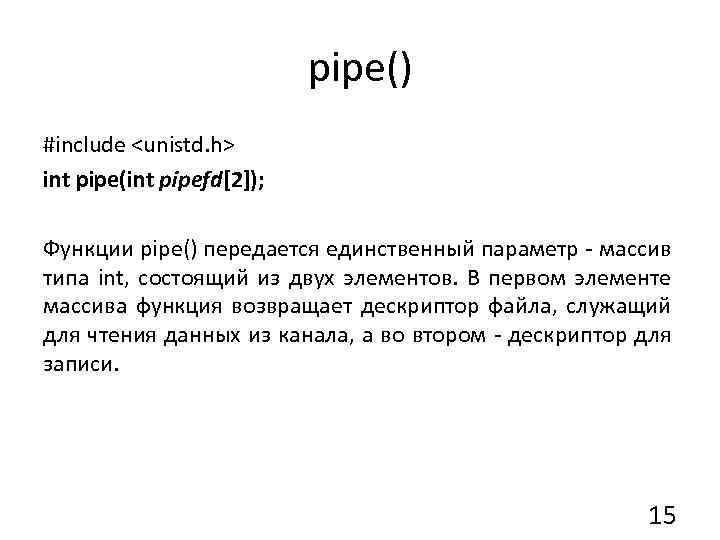 pipe()

#include <unistd.h>
int pipe(int pipefd[2]);

Функции pipe() передается единственный параметр - массив типа int, состоящий из двух элементов. В первом элементе массива функция возвращает дескриптор файла, служащий для чтения данных из канала, а во втором - дескриптор для записи.

15